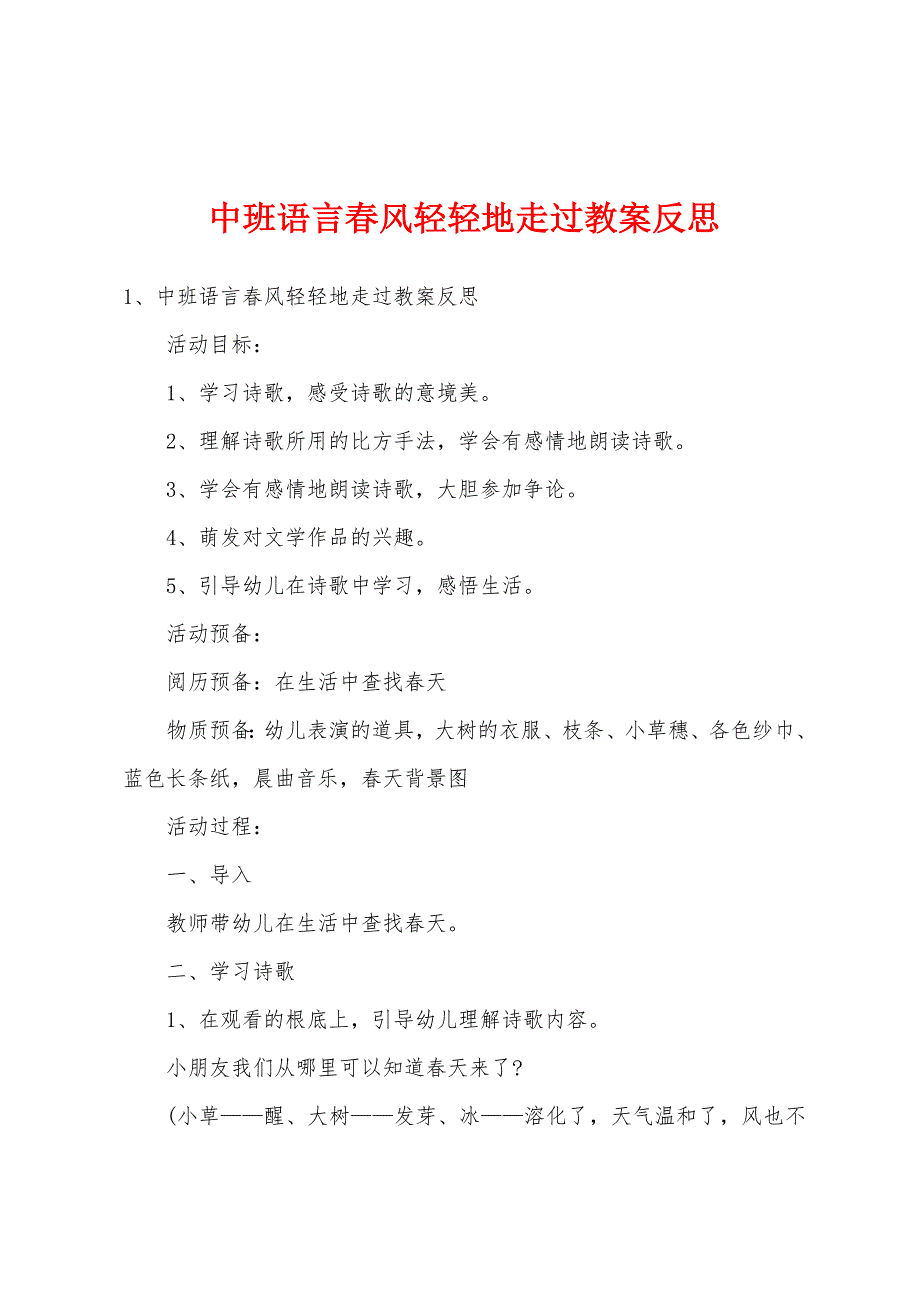 中班语言春风轻轻地走过教案反思

1、中班语言春风轻轻地走过教案反思

活动目标：

1、学习诗歌，感受诗歌的意境美。

2、理解诗歌所用的比方手法，学会有感情地朗读诗歌。

3、学会有感情地朗读诗歌，大胆参加争论。

4、萌发对文学作品的兴趣。

5、引导幼儿在诗歌中学习，感悟生活。

活动预备：

阅历预备：在生活中查找春天

物质预备：幼儿表演的道具，大树的衣服、枝条、小草穗、各色纱巾、蓝色长条纸，晨曲音乐，春天背景图

活动过程：

一、导入

教师带幼儿在生活中查找春天。

二、学习诗歌

1、在观看的根底上，引导幼儿理解诗歌内容。

小朋友我们从哪里可以知道春天来了？

(小草——醒、大树——发芽、冰——溶化了，天气温和了，风也不